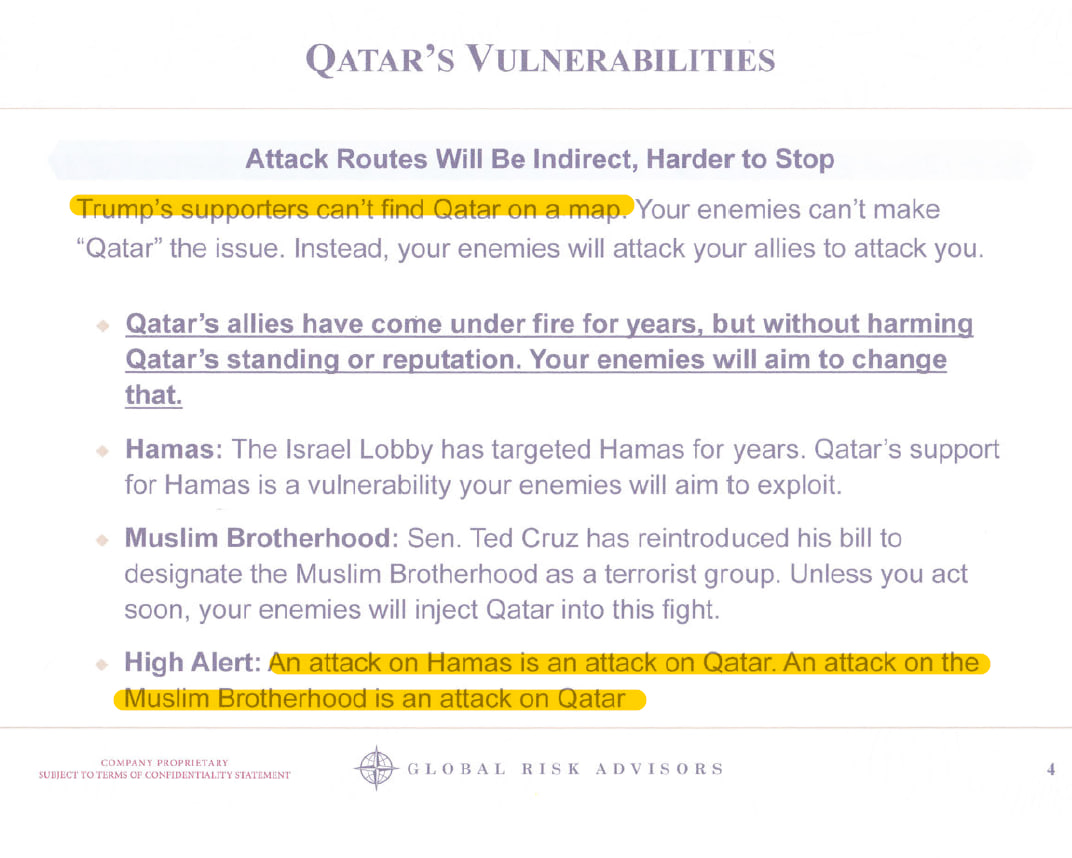 QATAR'S VULNERABILITIES

Attack Routes Will Be Indirect, Harder to Stop

Trump's supporters can't find Qatar on a map. Your enemies can't make "Qatar" the issue. Instead, your enemies will attack your allies to attack you.

Qatar's allies have come under fire for years, but without harming Qatar's standing or reputation. Your enemies will aim to change that.

Hamas: The Israel Lobby has targeted Hamas for years. Qatar's support for Hamas is a vulnerability your enemies will aim to exploit.

Muslim Brotherhood: Sen. Ted Cruz has reintroduced his bill to designate the Muslim Brotherhood as a terrorist group. Unless you act soon, your enemies will inject Qatar into this fight.

High Alert: An attack on Hamas is an attack on Qatar. An attack on the Muslim Brotherhood is an attack on Qatar

COMPANY PROPRIETARY
SUBJECT TO TERMS OF CONFIDENTIALITY STATEMENT

GLOBAL RISK ADVISORS

4